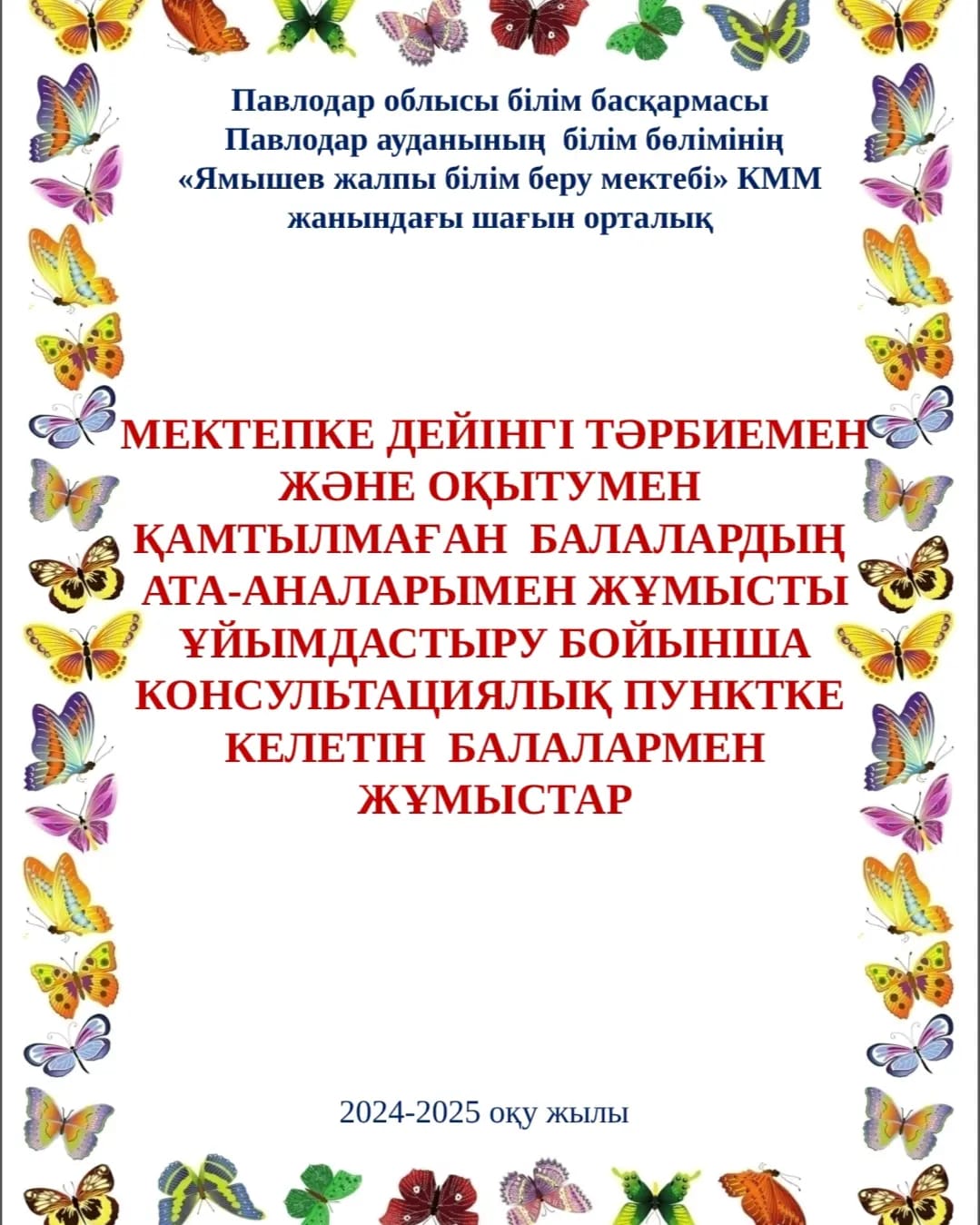 Павлодар облысы білім басқармасы
Павлодар ауданының білім бөлімінің
«Ямышев жалпы білім беру мектебі» КММ
жанындағы шағын орталық

МЕКТЕПКЕ ДЕЙІНГІ ТӘРБИЕМЕН ЖӘНЕ ОҚЫТУМЕН ҚАМТЫЛМАҒАН БАЛАЛАРДЫҢ АТА-АНАЛАРЫМЕН ЖҰМЫСТЫ ҰЙЫМДАСТЫРУ БОЙЫНША КОНСУЛЬТАЦИЯЛЫҚ ПУНКТКЕ КЕЛЕТІН БАЛАЛАРМЕН ЖҰМЫСТАР

2024-2025 оқу жылы